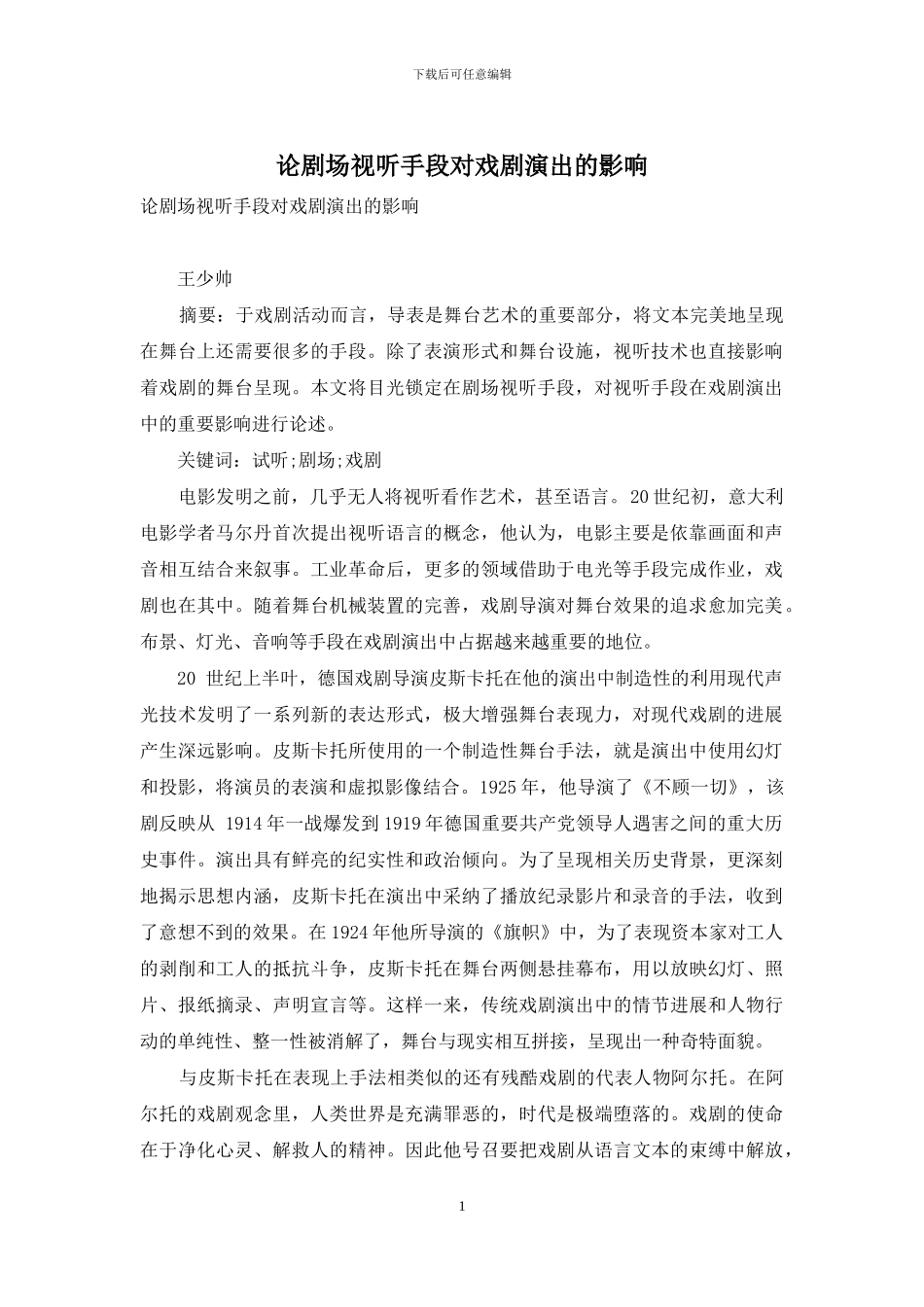 下载后可任意编辑

论剧场视听手段对戏剧演出的影响

论剧场视听手段对戏剧演出的影响

王少帅

摘要：于戏剧活动而言，导表是舞台艺术的重要部分，将文本完美地呈现在舞台上还需要很多的手段。除了表演形式和舞台设施，视听技术也直接影响着戏剧的舞台呈现。本文将目光锁定在剧场视听手段，对视听手段在戏剧演出中的重要影响进行论述。

关键词：试听;剧场;戏剧

电影发明之前，几乎无人将视听看作艺术，甚至语言。20世纪初，意大利电影学者马尔丹首次提出视听语言的概念，他认为，电影主要是依靠画面和声音相互结合来叙事。工业革命后，更多的领域借助于电光等手段完成作业，戏剧也在其中。随着舞台机械装置的完善，戏剧导演对舞台效果的追求愈加完美。布景、灯光、音响等手段在戏剧演出中占据越来越重要的地位。

20 世纪上半叶，德国戏剧导演皮斯卡托在他的演出中制造性的利用现代声光技术发明了一系列新的表达形式，极大增强舞台表现力，对现代戏剧的进展产生深远影响。皮斯卡托所使用的一个制造性舞台手法，就是演出中使用幻灯和投影，将演员的表演和虚拟影像结合。1925年，他导演了《不顾一切》，该剧反映从 1914年一战爆发到1919年德国重要共产党领导人遇害之间的重大历史事件。演出具有鲜亮的纪实性和政治倾向。为了呈现相关历史背景，更深刻地揭示思想内涵，皮斯卡托在演出中采纳了播放纪录影片和录音的手法，收到了意想不到的效果。在1924年他所导演的《旗帜》中，为了表现资本家对工人的剥削和工人的抵抗斗争，皮斯卡托在舞台两侧悬挂幕布，用以放映幻灯、照片、报纸摘录、声明宣言等。这样一来，传统戏剧演出中的情节进展和人物行动的单纯性、整一性被消解了，舞台与现实相互拼接，呈现出一种奇特面貌。

与皮斯卡托在表现上手法相类似的还有残酷戏剧的代表人物阿尔托。在阿尔托的戏剧观念里，人类世界是充满罪恶的，时代是极端堕落的。戏剧的使命在于净化心灵、解救人的精神。因此他号召要把戏剧从语言文本的束缚中解放，

1